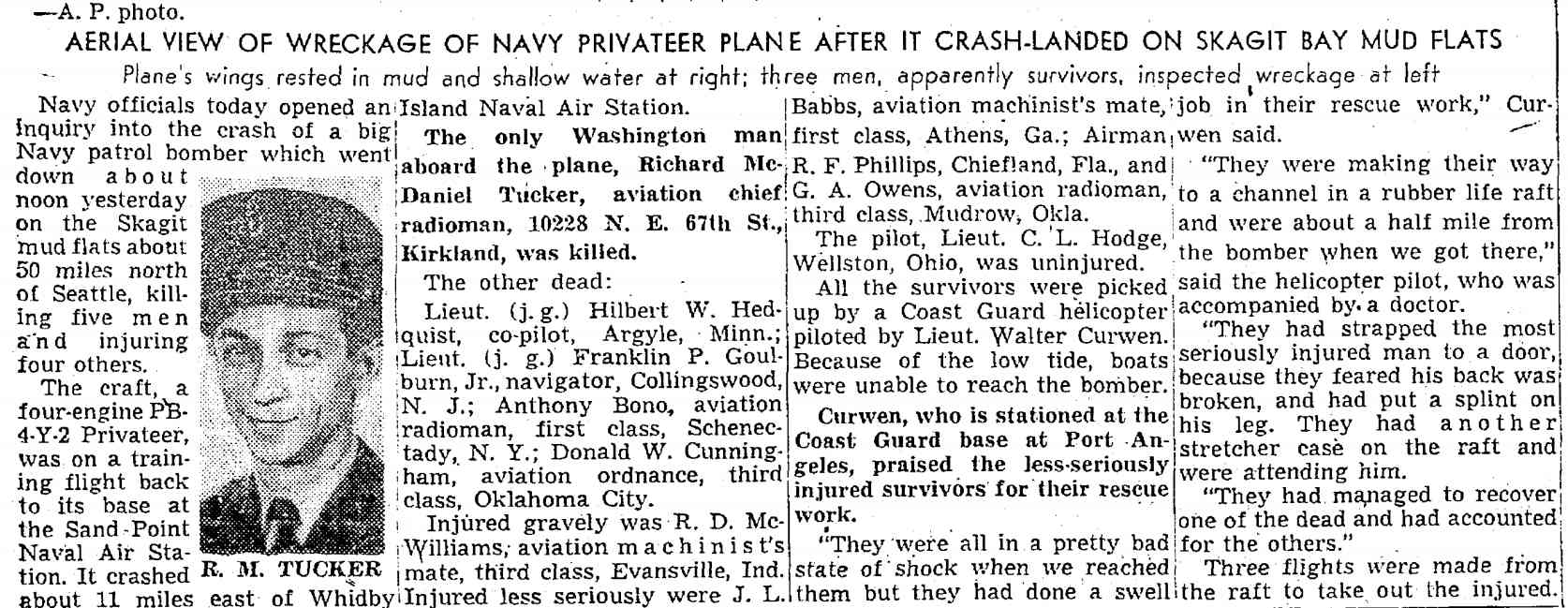 —A. P. photo.

AERIAL VIEW OF WRECKAGE OF NAVY PRIVATEER PLANE AFTER IT CRASH-LANDED ON SKAGIT BAY MUD FLATS

Plane's wings rested in mud and shallow water at right; three men, apparently survivors, inspected wreckage at left

Navy officials today opened an inquiry into the crash of a big Navy patrol bomber which went down about noon yesterday on the Skagit mud flats about 50 miles north of Seattle, killing five men and injuring four others.

The craft, a four-engine PB-4-Y-2 Privateer, was on a training flight back to its base at the Sand Point Naval Air Station. It crashed about 11 miles east of Whidby Island Naval Air Station.

R. M. TUCKER

The only Washington man aboard the plane, Richard McDaniel Tucker, aviation chief radioman, 10228 N. E. 67th St., Kirkland, was killed.

The other dead:

Lieut. (j. g.) Hilbert W. Hedquist, co-pilot, Argyle, Minn.; Lieut. (j. g.) Franklin P. Goulburn, Jr., navigator, Collingswood, N. J.; Anthony Bono, aviation radioman, first class, Schenectady, N. Y.; Donald W. Cunningham, aviation ordnance, third class, Oklahoma City.

Injured gravely was R. D. McWilliams, aviation machinist's mate, third class, Evansville, Ind. Injured less seriously were J. L. Babbs, aviation machinist's mate, first class, Athens, Ga.; Airman R. F. Phillips, Chiefland, Fla., and G. A. Owens, aviation radioman, third class, Mudrow, Okla.

The pilot, Lieut. C. L. Hodge, Wellston, Ohio, was uninjured.

All the survivors were picked up by a Coast Guard helicopter piloted by Lieut. Walter Curwen. Because of the low tide, boats were unable to reach the bomber.

Curwen, who is stationed at the Coast Guard base at Port Angeles, praised the less-seriously injured survivors for their rescue work.

"They were all in a pretty bad state of shock when we reached them but they had done a swell job in their rescue work," Curwen said.

"They were making their way to a channel in a rubber life raft and were about a half mile from the bomber when we got there," said the helicopter pilot, who was accompanied by a doctor.

"They had strapped the most seriously injured man to a door, because they feared his back was broken, and had put a splint on his leg. They had another stretcher case on the raft and were attending him.

"They had managed to recover one of the dead and had accounted for the others."

Three flights were made from the raft to take out the injured.